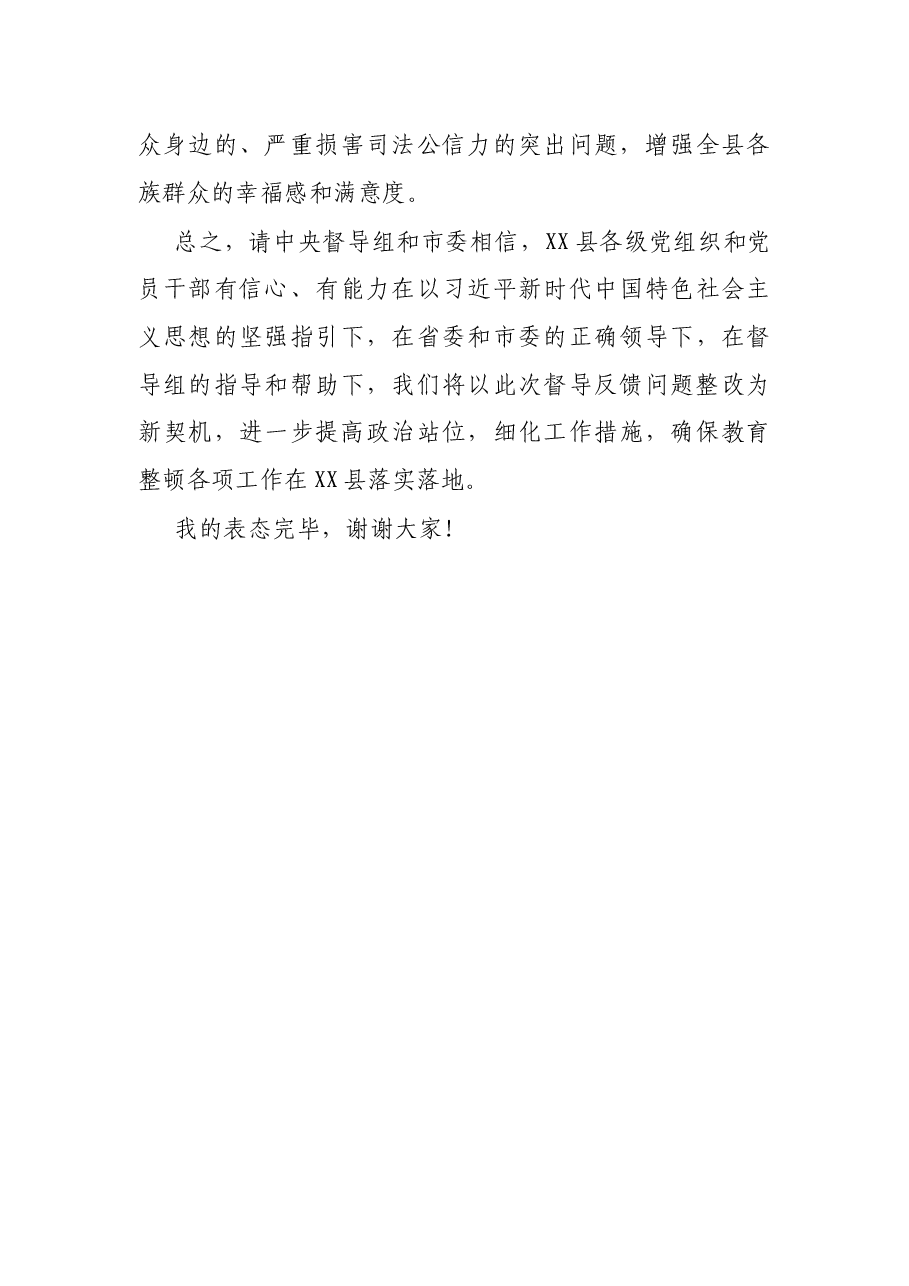 众身边的、严重损害司法公信力的突出问题，增强全县各族群众的幸福感和满意度。

总之，请中央督导组和市委相信，XX县各级党组织和党员干部有信心、有能力在以习近平新时代中国特色社会主义思想的坚强指引下，在省委和市委的正确领导下，在督导组的指导和帮助下，我们将以此次督导反馈问题整改为新契机，进一步提高政治站位，细化工作措施，确保教育整顿各项工作在XX县落实落地。

我的表态完毕，谢谢大家！